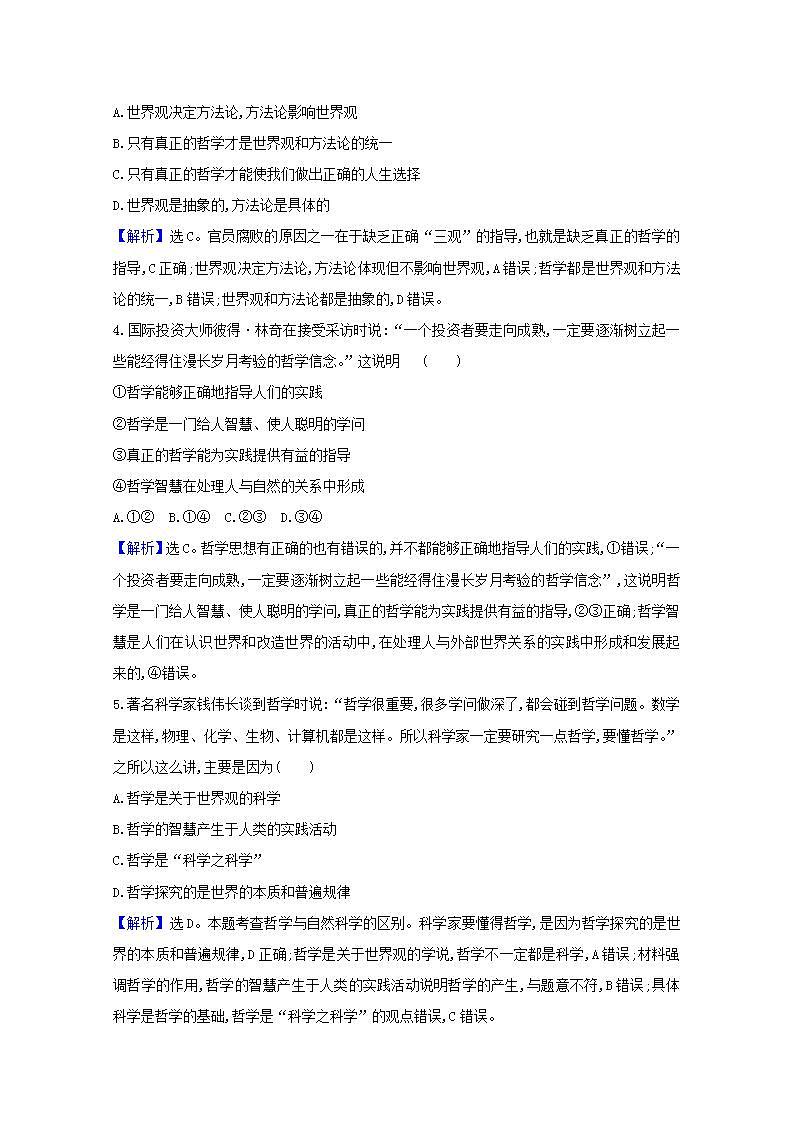 A.世界观决定方法论,方法论影响世界观

B.只有真正的哲学才是世界观和方法论的统一

C.只有真正的哲学才能使我们做出正确的人生选择

D.世界观是抽象的,方法论是具体的

【解析】选C。官员腐败的原因之一在于缺乏正确“三观”的指导,也就是缺乏真正的哲学的指导,C正确;世界观决定方法论,方法论体现但不影响世界观,A错误;哲学都是世界观和方法论的统一,B错误;世界观和方法论都是抽象的,D错误。

4.国际投资大师彼得·林奇在接受采访时说:“一个投资者要走向成熟,一定要逐渐树立起一些能经得住漫长岁月考验的哲学信念。”这说明 ( )

①哲学能够正确地指导人们的实践

②哲学是一门给人智慧、使人聪明的学问

③真正的哲学能为实践提供有益的指导

④哲学智慧在处理人与自然的关系中形成

A.①② B.①④ C.②③ D.③④

【解析】选C。哲学思想有正确的也有错误的,并不都能够正确地指导人们的实践,①错误;“一个投资者要走向成熟,一定要逐渐树立起一些能经得住漫长岁月考验的哲学信念”,这说明哲学是一门给人智慧、使人聪明的学问,真正的哲学能为实践提供有益的指导,②③正确;哲学智慧是人们在认识世界和改造世界的活动中,在处理人与外部世界关系的实践中形成和发展起来的,④错误。

5.著名科学家钱伟长谈到哲学时说:“哲学很重要,很多学问做深了,都会碰到哲学问题。数学是这样,物理、化学、生物、计算机都是这样。所以科学家一定要研究一点哲学,要懂哲学。”之所以这么讲,主要是因为( )

A.哲学是关于世界观的科学

B.哲学的智慧产生于人类的实践活动

C.哲学是“科学之科学”

D.哲学探究的是世界的本质和普遍规律

【解析】选D。本题考查哲学与自然科学的区别。科学家要懂得哲学,是因为哲学探究的是世界的本质和普遍规律,D正确;哲学是关于世界观的学说,哲学不一定都是科学,A错误;材料强调哲学的作用,哲学的智慧产生于人类的实践活动说明哲学的产生,与题意不符,B错误;具体科学是哲学的基础,哲学是“科学之科学”的观点错误,C错误。